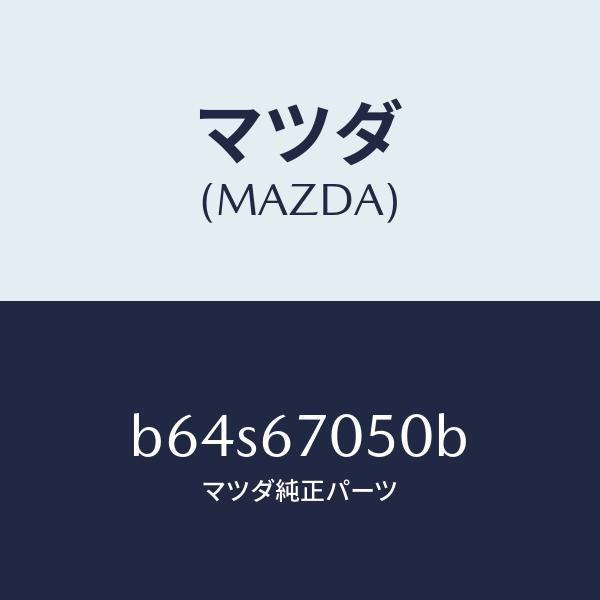 マツダ
(MAZDA)

b64s67050b
マツダ純正パーツ